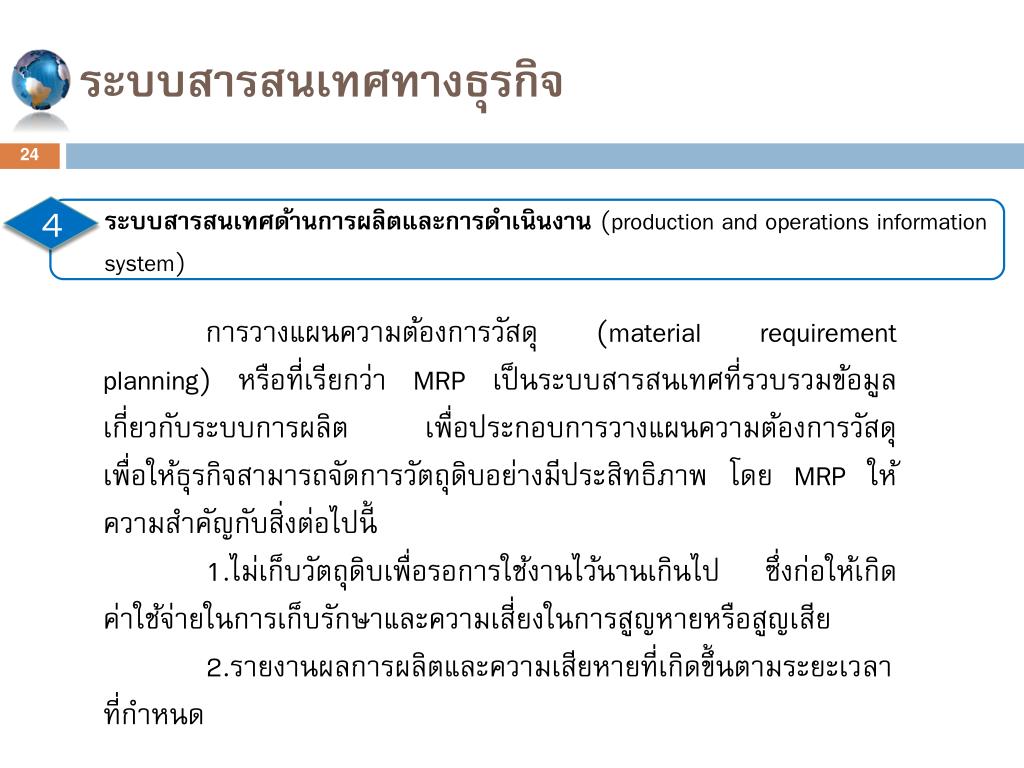 ระบบสารสนเทศทางธุรกิจ

24

4

ระบบสารสนเทศด้านการผลิตและการดำเนินงาน (production and operations information system)

การวางแผนความต้องการวัสดุ (material requirement planning) หรือที่เรียกว่า MRP เป็นระบบสารสนเทศที่รวบรวมข้อมูลเกี่ยวกับระบบการผลิต เพื่อประกอบการวางแผนความต้องการวัสดุ เพื่อให้ธุรกิจสามารถจัดการวัตถุดิบอย่างมีประสิทธิภาพ โดย MRP ให้ความสำคัญกับสิ่งต่อไปนี้

1.ไม่เก็บวัตถุดิบเพื่อรอการใช้งานไว้นานเกินไป ซึ่งก่อให้เกิดค่าใช้จ่ายในการเก็บรักษาและความเสี่ยงในการสูญหายหรือสูญเสีย

2.รายงานผลการผลิตและความเสียหายที่เกิดขึ้นตามระยะเวลาที่กำหนด